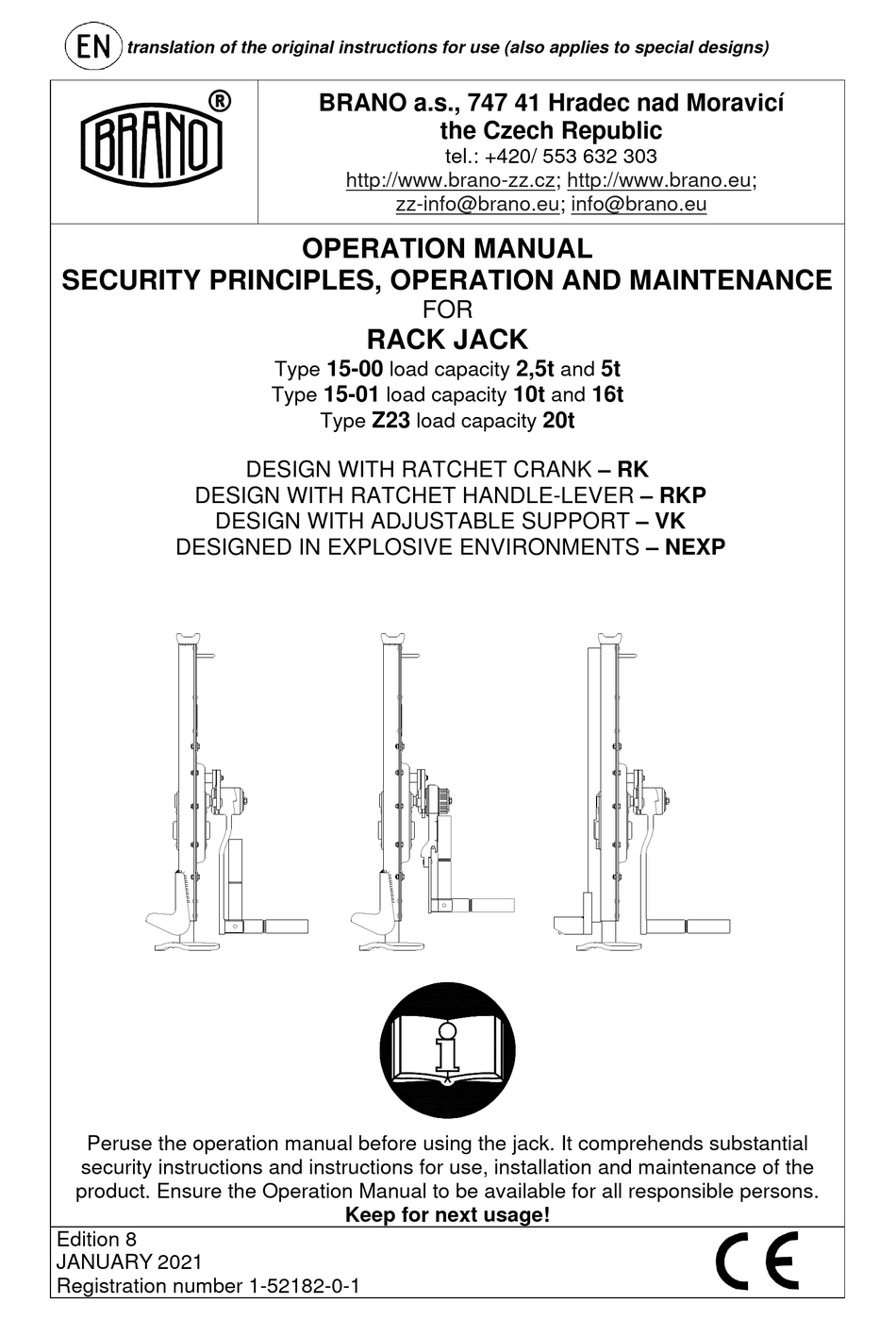 EN translation of the original instructions for use (also applies to special designs)

BRANO®

BRANO a.s., 747 41 Hradec nad Moravicí
the Czech Republic
tel.: +420/ 553 632 303
http://www.brano-zz.cz; http://www.brano.eu;
zz-info@brano.eu; info@brano.eu

OPERATION MANUAL
SECURITY PRINCIPLES, OPERATION AND MAINTENANCE
FOR
RACK JACK
Type 15-00 load capacity 2,5t and 5t
Type 15-01 load capacity 10t and 16t
Type Z23 load capacity 20t

DESIGN WITH RATCHET CRANK – RK
DESIGN WITH RATCHET HANDLE-LEVER – RKP
DESIGN WITH ADJUSTABLE SUPPORT – VK
DESIGNED IN EXPLOSIVE ENVIRONMENTS – NEXP

Peruse the operation manual before using the jack. It comprehends substantial security instructions and instructions for use, installation and maintenance of the product. Ensure the Operation Manual to be available for all responsible persons.
Keep for next usage!

Edition 8
JANUARY 2021
Registration number 1-52182-0-1

CE